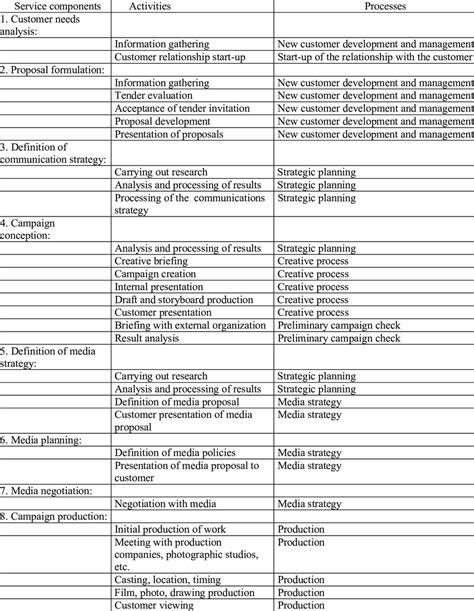 | Service components | Activities | Processes |
|---|---|---|
| 1. Customer needs analysis: | | |
| | Information gathering | New customer development and management |
| | Customer relationship start-up | Start-up of the relationship with the customer |
| 2. Proposal formulation: | | |
| | Information gathering | New customer development and management |
| | Tender evaluation | New customer development and management |
| | Acceptance of tender invitation | New customer development and management |
| | Proposal development | New customer development and management |
| | Presentation of proposals | New customer development and management |
| 3. Definition of communication strategy: | | |
| | Carrying out research | Strategic planning |
| | Analysis and processing of results | Strategic planning |
| | Processing of the communications strategy | Strategic planning |
| 4. Campaign conception: | | |
| | Analysis and processing of results | Strategic planning |
| | Creative briefing | Creative process |
| | Campaign creation | Creative process |
| | Internal presentation | Creative process |
| | Draft and storyboard production | Creative process |
| | Customer presentation | Creative process |
| | Briefing with external organization | Preliminary campaign check |
| | Result analysis | Preliminary campaign check |
| 5. Definition of media strategy: | | |
| | Carrying out research | Strategic planning |
| | Analysis and processing of results | Strategic planning |
| | Definition of media proposal | Media strategy |
| | Customer presentation of media proposal | Media strategy |
| 6. Media planning: | | |
| | Definition of media policies | Media strategy |
| | Presentation of media proposal to customer | Media strategy |
| 7. Media negotiation: | | |
| | Negotiation with media | Media strategy |
| 8. Campaign production: | | |
| | Initial production of work | Production |
| | Meeting with production companies, photographic studios, etc. | Production |
| | Casting, location, timing | Production |
| | Film, photo, drawing production | Production |
| | Customer viewing | Production |